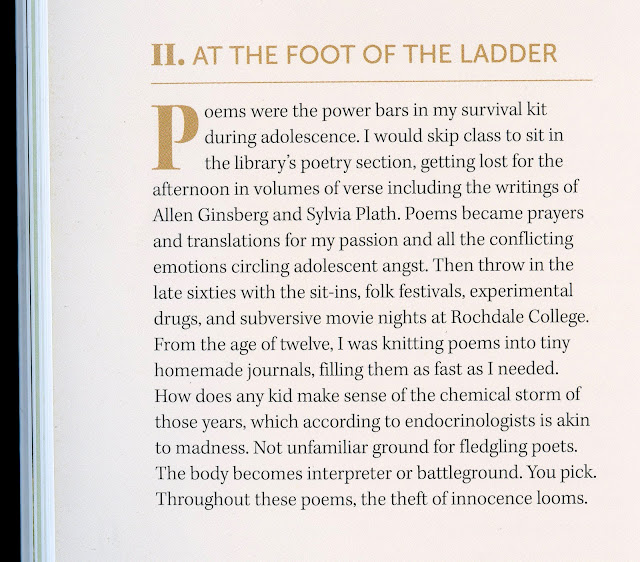 II. AT THE FOOT OF THE LADDER

Poems were the power bars in my survival kit during adolescence. I would skip class to sit in the library's poetry section, getting lost for the afternoon in volumes of verse including the writings of Allen Ginsberg and Sylvia Plath. Poems became prayers and translations for my passion and all the conflicting emotions circling adolescent angst. Then throw in the late sixties with the sit-ins, folk festivals, experimental drugs, and subversive movie nights at Rochdale College. From the age of twelve, I was knitting poems into tiny homemade journals, filling them as fast as I needed. How does any kid make sense of the chemical storm of those years, which according to endocrinologists is akin to madness. Not unfamiliar ground for fledgling poets. The body becomes interpreter or battleground. You pick. Throughout these poems, the theft of innocence looms.